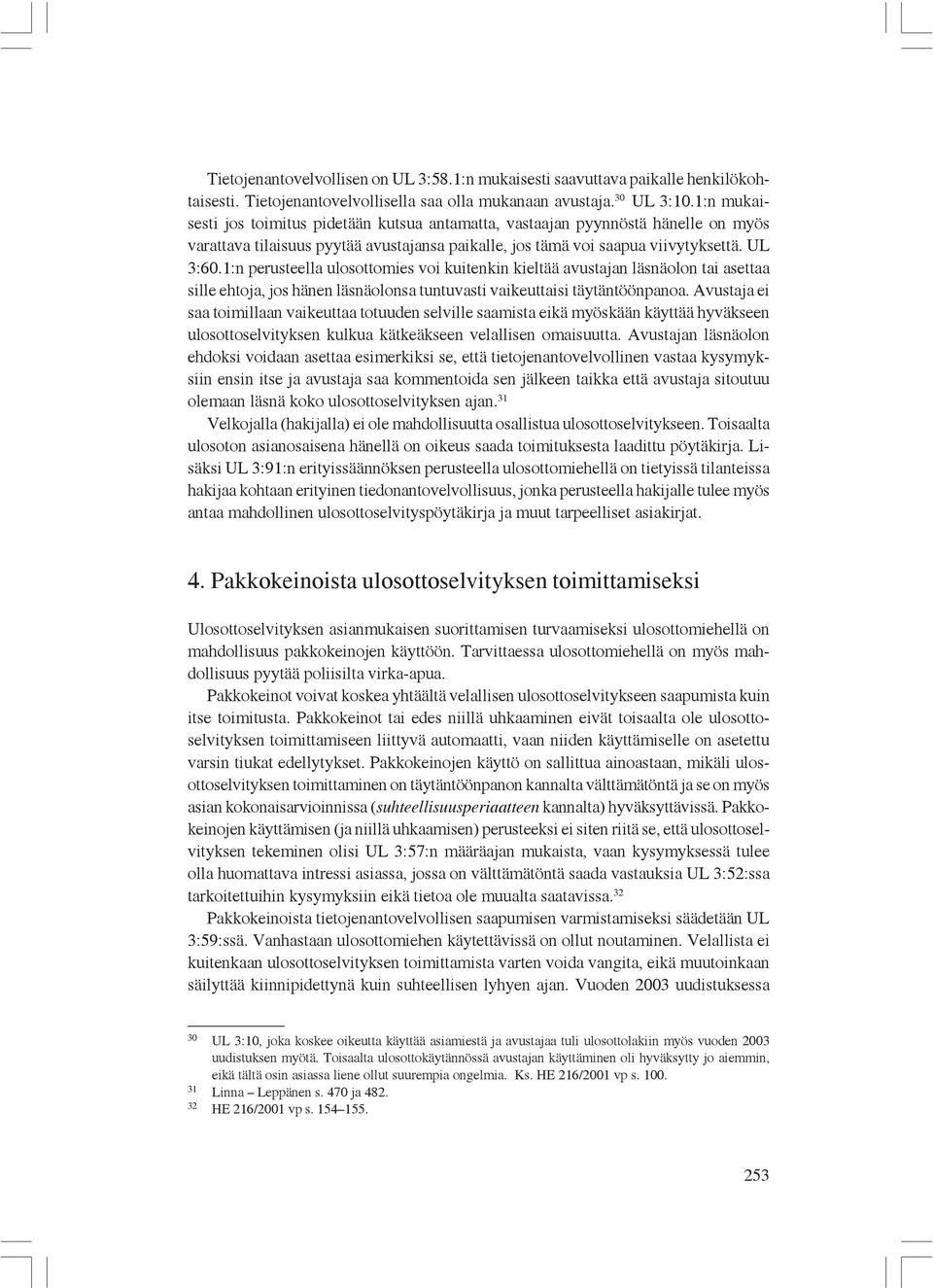 Tietojenantovelvollisen on UL 3:58.1:n mukaisesti saavuttava paikalle henkilökohtaisesti. Tietojenantovelvollisella saa olla mukanaan avustaja.$^{30}$ UL 3:10.1:n mukaisesti jos toimitus pidetään kutsua antamatta, vastaajan pyynnöstä hänelle on myös varattava tilaisuus pyytää avustajansa paikalle, jos tämä voi saapua viivytyksettä. UL 3:60.1:n perusteella ulosottomies voi kuitenkin kieltää avustajan läsnäolon tai asettaa sille ehtoja, jos hänen läsnäolonsa tuntuvasti vaikeuttaisi täytäntöönpanoa. Avustaja ei saa toimillaan vaikeuttaa totuuden selville saamista eikä myöskään käyttää hyväkseen ulosottoselvityksen kulkua kätkeäkseen velallisen omaisuutta. Avustajan läsnäolon ehdoksi voidaan asettaa esimerkiksi se, että tietojenantovelvollinen vastaa kysymyksiin ensin itse ja avustaja saa kommentoida sen jälkeen taikka että avustaja sitoutuu olemaan läsnä koko ulosottoselvityksen ajan.$^{31}$

Velkojalla (hakijalla) ei ole mahdollisuutta osallistua ulosottoselvitykseen. Toisaalta ulosoton asianosaisena hänellä on oikeus saada toimituksesta laadittu pöytäkirja. Lisäksi UL 3:91:n erityissäännöksen perusteella ulosottomiehellä on tietyissä tilanteissa hakijaa kohtaan erityinen tiedonantovelvollisuus, jonka perusteella hakijalle tulee myös antaa mahdollinen ulosottoselvityspöytäkirja ja muut tarpeelliset asiakirjat.

4. Pakkokeinoista ulosottoselvityksen toimittamiseksi

Ulosottoselvityksen asianmukaisen suorittamisen turvaamiseksi ulosottomiehellä on mahdollisuus pakkokeinojen käyttöön. Tarvittaessa ulosottomiehellä on myös mahdollisuus pyytää poliisilta virka-apua.

Pakkokeinot voivat koskea yhtäältä velallisen ulosottoselvitykseen saapumista kuin itse toimitusta. Pakkokeinot tai edes niillä uhkaaminen eivät toisaalta ole ulosottoselvityksen toimittamiseen liittyvä automaatti, vaan niiden käyttämiselle on asetettu varsin tiukat edellytykset. Pakkokeinojen käyttö on sallittua ainoastaan, mikäli ulosottoselvityksen toimittaminen on täytäntöönpanon kannalta välttämätöntä ja se on myös asian kokonaisarvioinnissa (suhteellisuusperiaatteen kannalta) hyväksyttävissä. Pakkokeinojen käyttämisen (ja niillä uhkaamisen) perusteeksi ei siten riitä se, että ulosottoselvityksen tekeminen olisi UL 3:57:n määräajan mukaista, vaan kysymyksessä tulee olla huomattava intressi asiassa, jossa on välttämätöntä saada vastauksia UL 3:52:ssa tarkoitettuihin kysymyksiin eikä tietoa ole muualta saatavissa.$^{32}$

Pakkokeinoista tietojenantovelvollisen saapumisen varmistamiseksi säädetään UL 3:59:ssä. Vanhastaan ulosottomiehen käytettävissä on ollut noutaminen. Velallista ei kuitenkaan ulosottoselvityksen toimittamista varten voida vangita, eikä muutoinkaan säilyttää kiinnipidettynä kuin suhteellisen lyhyen ajan. Vuoden 2003 uudistuksessa

$^{30}$ UL 3:10, joka koskee oikeutta käyttää asiamiestä ja avustajaa tuli ulosottolakiin myös vuoden 2003 uudistuksen myötä. Toisaalta ulosottokäytännössä avustajan käyttäminen oli hyväksytty jo aiemmin, eikä tältä osin asiassa liene ollut suurempia ongelmia. Ks. HE 216/2001 vp s. 100.
$^{31}$ Linna – Leppänen s. 470 ja 482.
$^{32}$ HE 216/2001 vp s. 154–155.

253